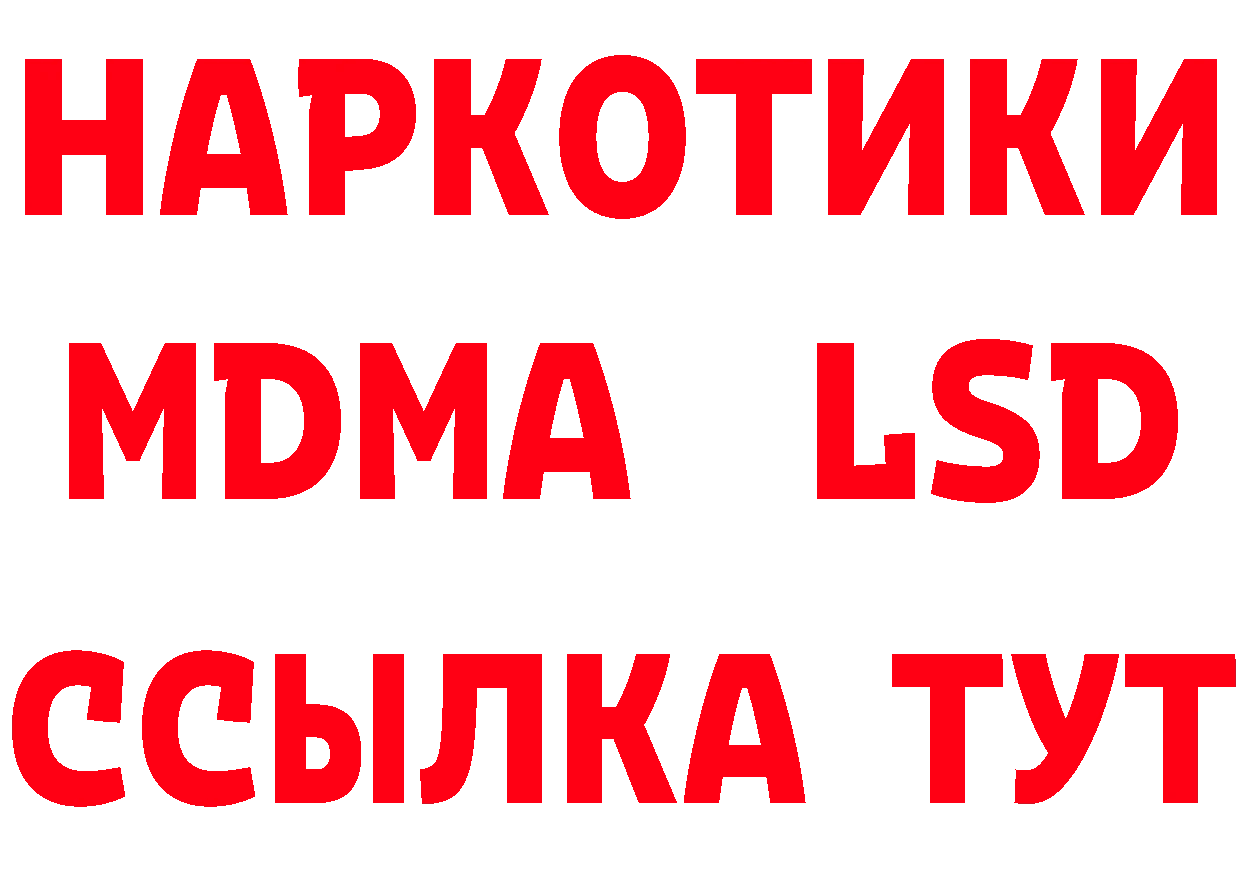 НАРКОТИКИ
MDMA LSD
ССЫЛКА ТУТ